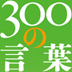 300の言葉